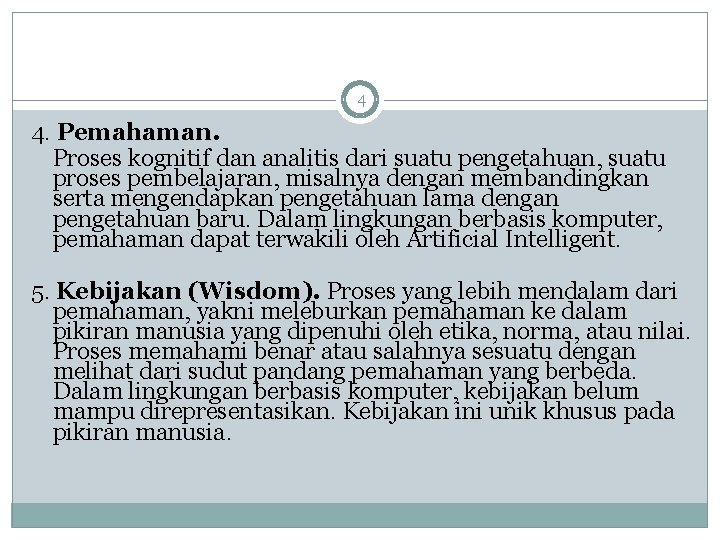 4

4. Pemahaman.

Proses kognitif dan analitis dari suatu pengetahuan, suatu proses pembelajaran, misalnya dengan membandingkan serta mengendapkan pengetahuan lama dengan pengetahuan baru. Dalam lingkungan berbasis komputer, pemahaman dapat terwakili oleh Artificial Intelligent.

5. Kebijakan (Wisdom). Proses yang lebih mendalam dari pemahaman, yakni meleburkan pemahaman ke dalam pikiran manusia yang dipenuhi oleh etika, norma, atau nilai. Proses memahami benar atau salahnya sesuatu dengan melihat dari sudut pandang pemahaman yang berbeda. Dalam lingkungan berbasis komputer, kebijakan belum mampu direpresentasikan. Kebijakan ini unik khusus pada pikiran manusia.